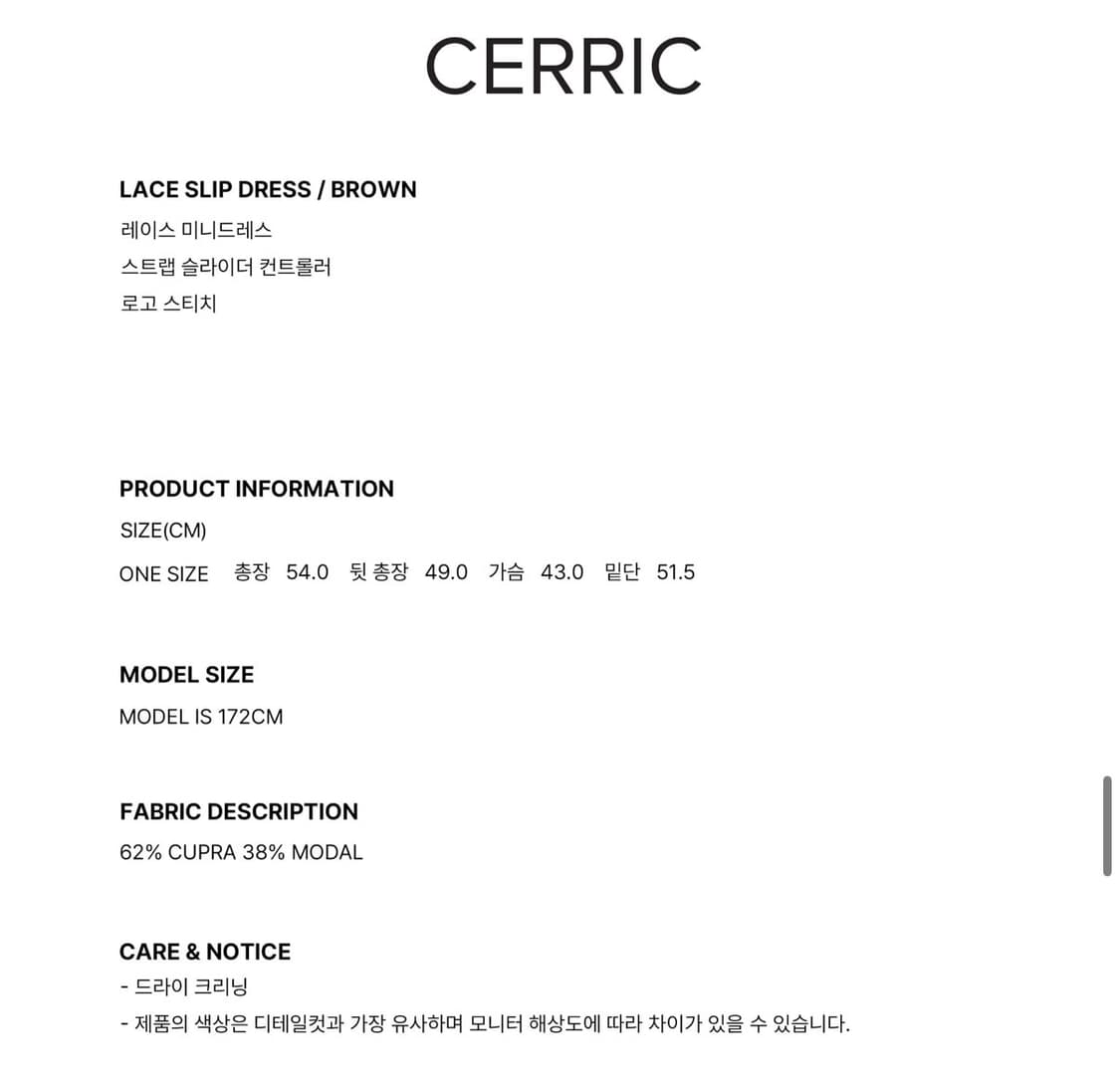 CERRIC

LACE SLIP DRESS / BROWN
레이스 미니드레스
스트랩 슬라이더 컨트롤러
로고 스티치

PRODUCT INFORMATION
SIZE(CM)
ONE SIZE 총장 54.0 뒷 총장 49.0 가슴 43.0 밑단 51.5

MODEL SIZE
MODEL IS 172CM

FABRIC DESCRIPTION
62% CUPRA 38% MODAL

CARE & NOTICE
- 드라이 크리닝
- 제품의 색상은 디테일컷과 가장 유사하며 모니터 해상도에 따라 차이가 있을 수 있습니다.